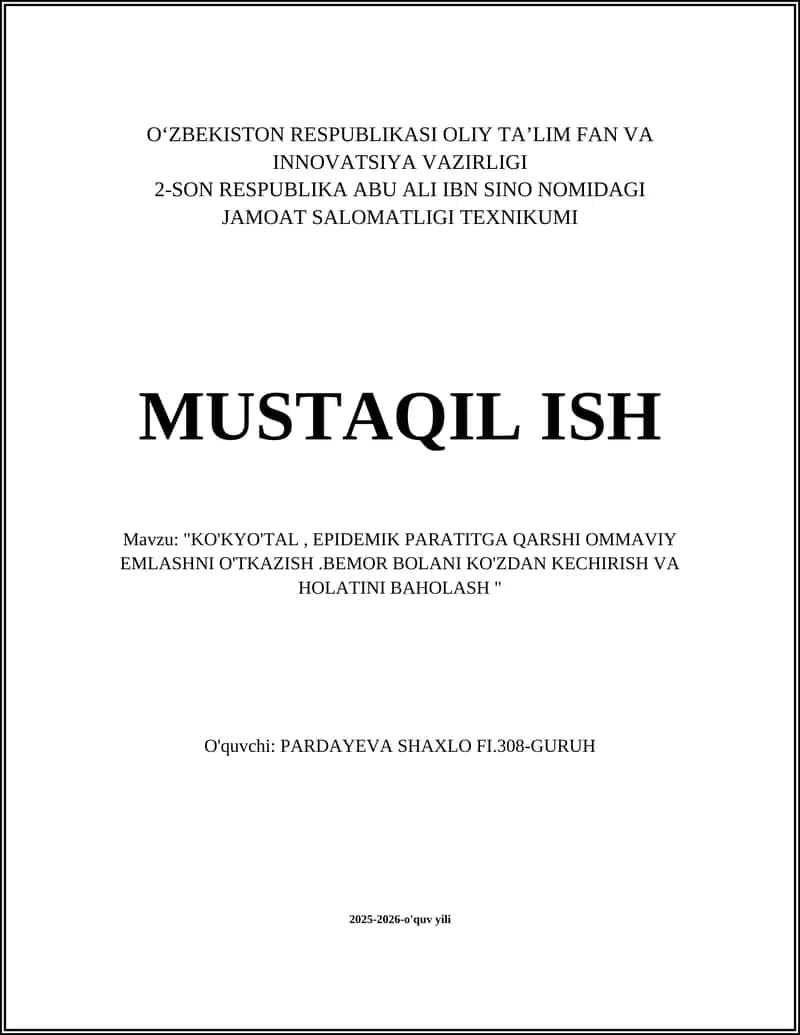 O‘ZBEKISTON RESPUBLIKASI OLIY TA’LIM FAN VA INNOVATSIYA VAZIRLIGI
2-SON RESPUBLIKA ABU ALI IBN SINO NOMIDAGI JAMOAT SALOMATLIGI TEXNIKUMI

MUSTAQIL ISH

Mavzu: "KO'KYO'TAL , EPIDEMIK PARATITGA QARSHI OMMAVIY EMLASHNI O'TKAZISH .BEMOR BOLANI KO'ZDAN KECHIRISH VA HOLATINI BAHOLASH "

O'quvchi: PARDAYEVA SHAXLO FI.308-GURUH

2025-2026-o'quv yili